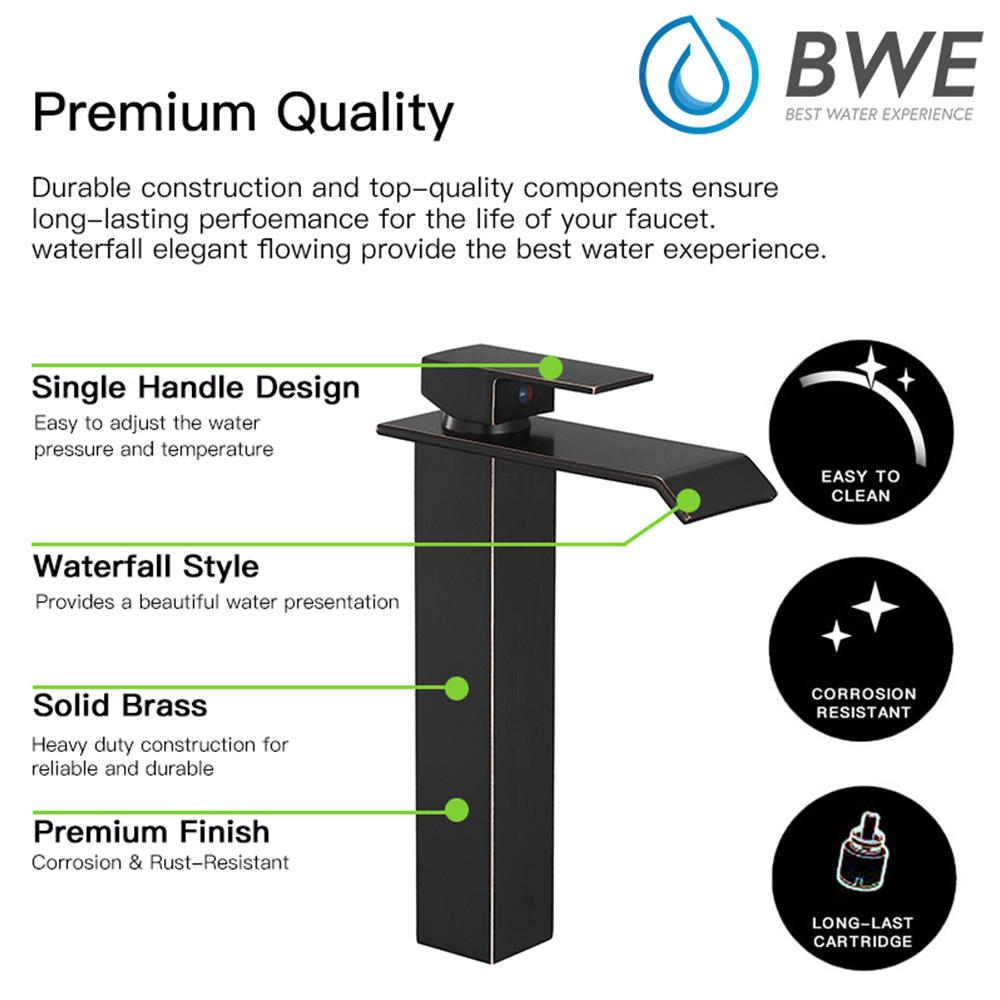 BWE
BEST WATER EXPERIENCE

Premium Quality

Durable construction and top-quality components ensure long-lasting perfoemance for the life of your faucet. waterfall elegant flowing provide the best water exeperience.

Single Handle Design
Easy to adjust the water pressure and temperature

Waterfall Style
Provides a beautiful water presentation

Solid Brass
Heavy duty construction for reliable and durable

Premium Finish
Corrosion & Rust-Resistant

EASY TO CLEAN

CORROSION RESISTANT

LONG-LAST CARTRIDGE